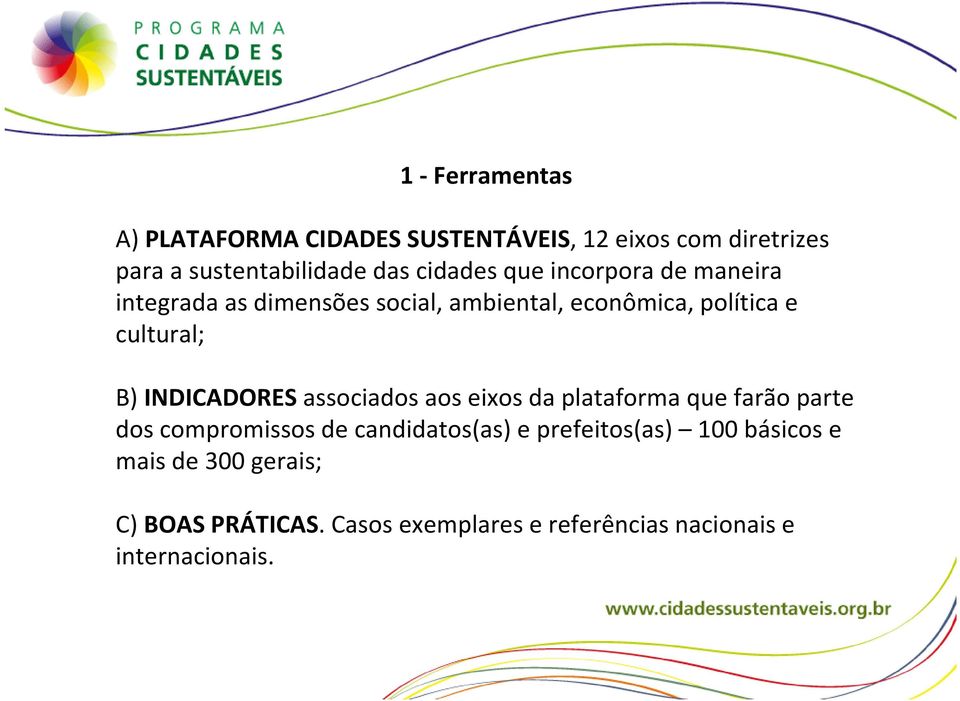 PROGRAMA
CIDADES
SUSTENTÁVEIS

1 - Ferramentas

A) PLATAFORMA CIDADES SUSTENTÁVEIS, 12 eixos com diretrizes para a sustentabilidade das cidades que incorpora de maneira integrada as dimensões social, ambiental, econômica, política e cultural;

B) INDICADORES associados aos eixos da plataforma que farão parte dos compromissos de candidatos(as) e prefeitos(as) – 100 básicos e mais de 300 gerais;

C) BOAS PRÁTICAS. Casos exemplares e referências nacionais e internacionais.

www.cidadessustentaveis.org.br